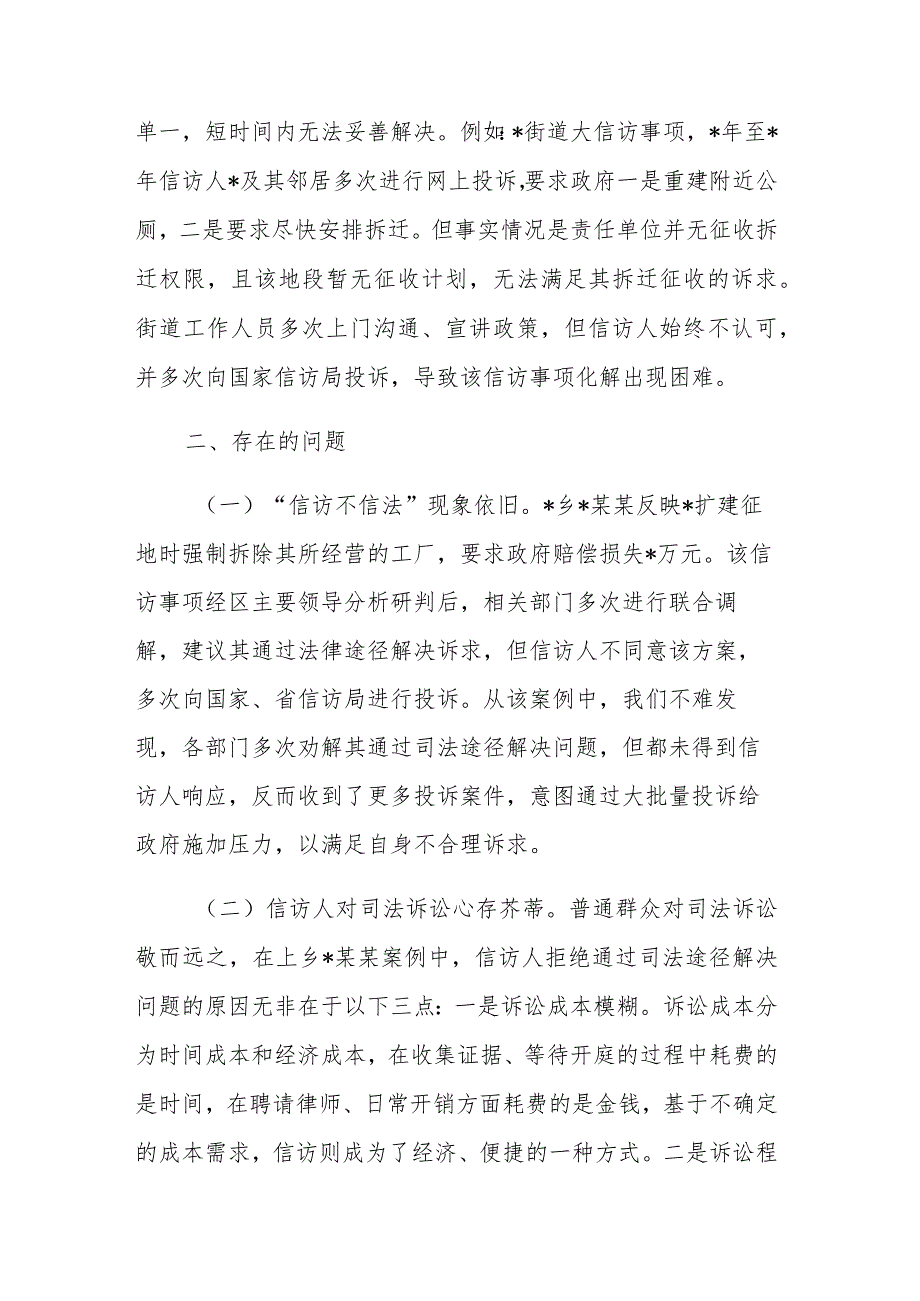 单一，短时间内无法妥善解决。例如：*街道大信访事项，*年至*年信访人*及其邻居多次进行网上投诉,要求政府一是重建附近公厕，二是要求尽快安排拆迁。但事实情况是责任单位并无征收拆迁权限，且该地段暂无征收计划，无法满足其拆迁征收的诉求。街道工作人员多次上门沟通、宣讲政策，但信访人始终不认可，并多次向国家信访局投诉，导致该信访事项化解出现困难。

二、存在的问题

（一）“信访不信法”现象依旧。*乡*某某反映*扩建征地时强制拆除其所经营的工厂，要求政府赔偿损失*万元。该信访事项经区主要领导分析研判后，相关部门多次进行联合调解，建议其通过法律途径解决诉求，但信访人不同意该方案，多次向国家、省信访局进行投诉。从该案例中，我们不难发现，各部门多次劝解其通过司法途径解决问题，但都未得到信访人响应，反而收到了更多投诉案件，意图通过大批量投诉给政府施加压力，以满足自身不合理诉求。

（二）信访人对司法诉讼心存芥蒂。普通群众对司法诉讼敬而远之，在上乡*某某案例中，信访人拒绝通过司法途径解决问题的原因无非在于以下三点：一是诉讼成本模糊。诉讼成本分为时间成本和经济成本，在收集证据、等待开庭的过程中耗费的是时间，在聘请律师、日常开销方面耗费的是金钱，基于不确定的成本需求，信访则成为了经济、便捷的一种方式。二是诉讼程